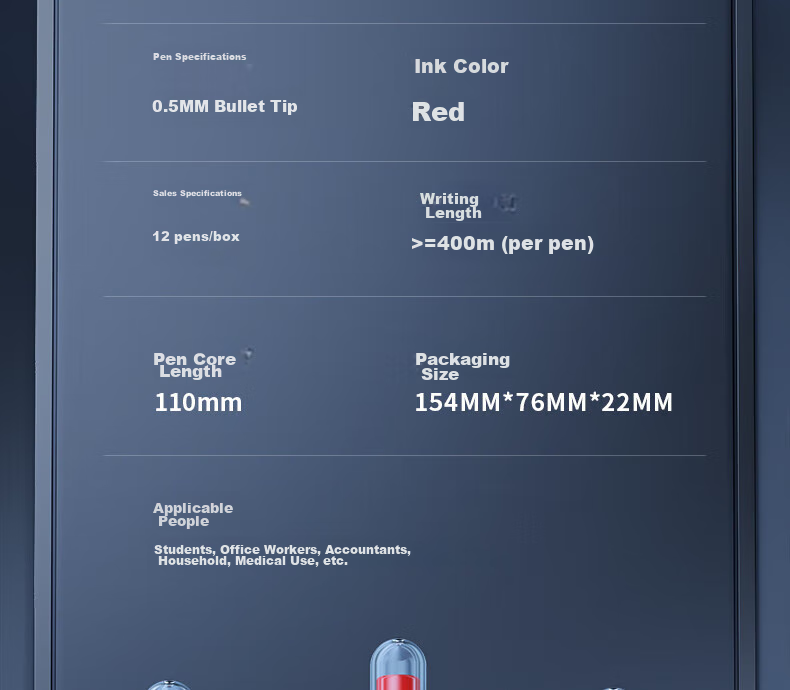 Pen Specifications

0.5MM Bullet Tip

Ink Color

Red

Sales Specifications

12 pens/box

Writing Length

>=400m (per pen)

Pen Core Length

110mm

Packaging Size

154MM*76MM*22MM

Applicable People

Students, Office Workers, Accountants, Household, Medical Use, etc.